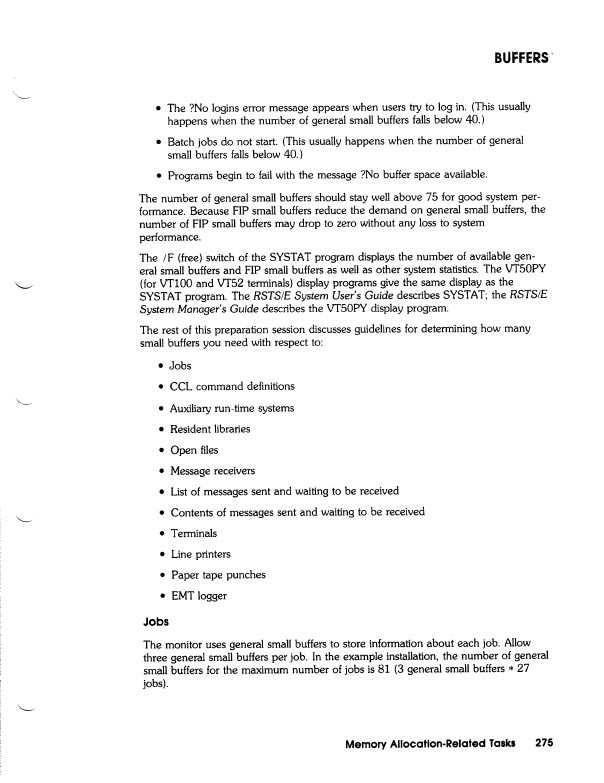 BUFFERS

• The ?No logins error message appears when users try to log in. (This usually happens when the number of general small buffers falls below 40.)

• Batch jobs do not start. (This usually happens when the number of general small buffers falls below 40.)

• Programs begin to fail with the message ?No buffer space available.

The number of general small buffers should stay well above 75 for good system performance. Because FIP small buffers reduce the demand on general small buffers, the number of FIP small buffers may drop to zero without any loss to system performance.

The /F (free) switch of the SYSTAT program displays the number of available general small buffers and FIP small buffers as well as other system statistics. The VT50PY (for VT100 and VT52 terminals) display programs give the same display as the SYSTAT program. The RSTS/E System User's Guide describes SYSTAT; the RSTS/E System Manager's Guide describes the VT50PY display program.

The rest of this preparation session discusses guidelines for determining how many small buffers you need with respect to:

• Jobs
• CCL command definitions
• Auxiliary run-time systems
• Resident libraries
• Open files
• Message receivers
• List of messages sent and waiting to be received
• Contents of messages sent and waiting to be received
• Terminals
• Line printers
• Paper tape punches
• EMT logger

Jobs

The monitor uses general small buffers to store information about each job. Allow three general small buffers per job. In the example installation, the number of general small buffers for the maximum number of jobs is 81 (3 general small buffers * 27 jobs).

Memory Allocation-Related Tasks 275